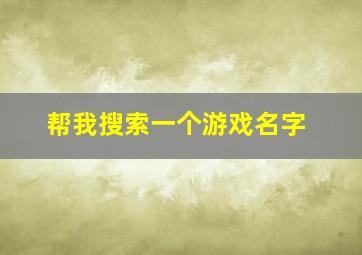 帮我搜索一个游戏名字